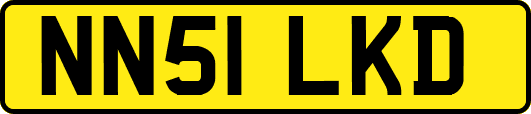 NN51 LKD